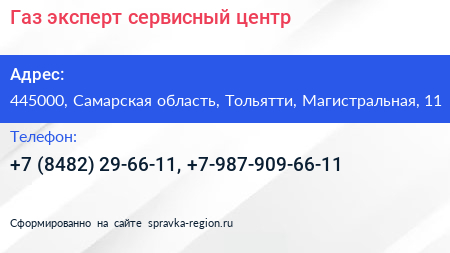 Газ эксперт сервисный центр

Адрес:
445000, Самарская область, Тольятти, Магистральная, 11

Телефон:
+7 (8482) 29-66-11, +7-987-909-66-11

Сформированно на сайте spravka-region.ru